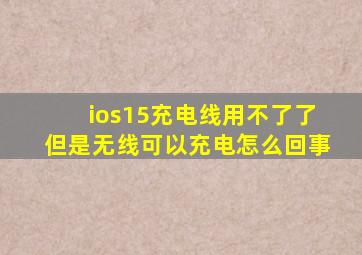 ios15充电线用不了了
但是无线可以充电怎么回事